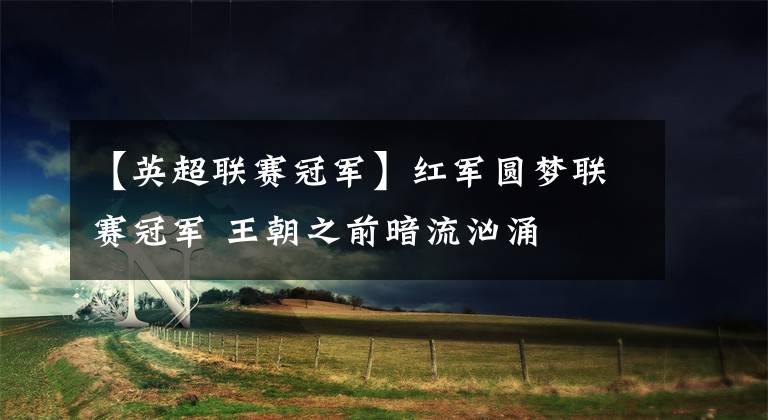 【英超联赛冠军】红军圆梦联赛冠军 王朝之前暗流汹涌